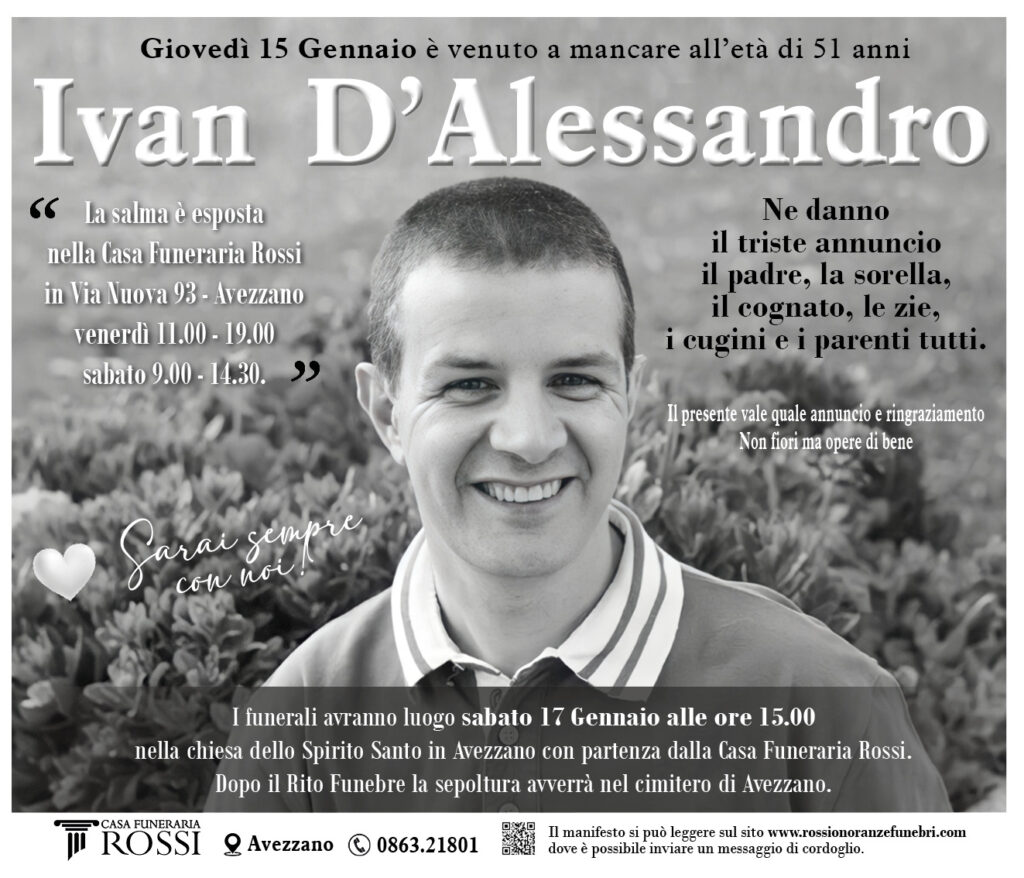 Giovedì 15 Gennaio è venuto a mancare all'età di 51 anni

Ivan D'Alessandro

“ La salma è esposta nella Casa Funeraria Rossi in Via Nuova 93 - Avezzano venerdì 11.00 - 19.00 sabato 9.00 - 14.30. ”

Ne danno il triste annuncio il padre, la sorella, il cognato, le zie, i cugini e i parenti tutti.

Il presente vale quale annuncio e ringraziamento
Non fiori ma opere di bene

Sarai sempre con noi!

I funerali avranno luogo sabato 17 Gennaio alle ore 15.00 nella chiesa dello Spirito Santo in Avezzano con partenza dalla Casa Funeraria Rossi. Dopo il Rito Funebre la sepoltura avverrà nel cimitero di Avezzano.

CASA FUNERARIA ROSSI Avezzano 0863.21801 Il manifesto si può leggere sul sito www.rossionoranzefunebri.com dove è possibile inviare un messaggio di cordoglio.